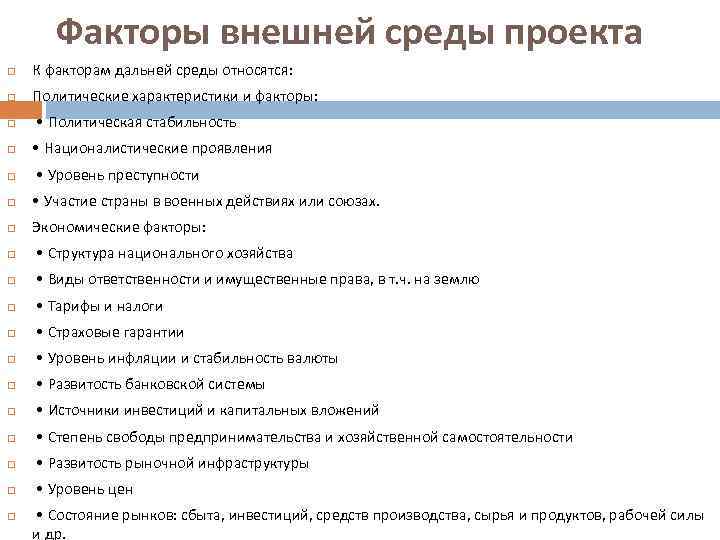 Факторы внешней среды проекта

К факторам дальней среды относятся:

Политические характеристики и факторы:

• Политическая стабильность

• Националистические проявления

• Уровень преступности

• Участие страны в военных действиях или союзах.

Экономические факторы:

• Структура национального хозяйства

• Виды ответственности и имущественные права, в т.ч. на землю

• Тарифы и налоги

• Страховые гарантии

• Уровень инфляции и стабильность валюты

• Развитость банковской системы

• Источники инвестиций и капитальных вложений

• Степень свободы предпринимательства и хозяйственной самостоятельности

• Развитость рыночной инфраструктуры

• Уровень цен

• Состояние рынков: сбыта, инвестиций, средств производства, сырья и продуктов, рабочей силы и др.